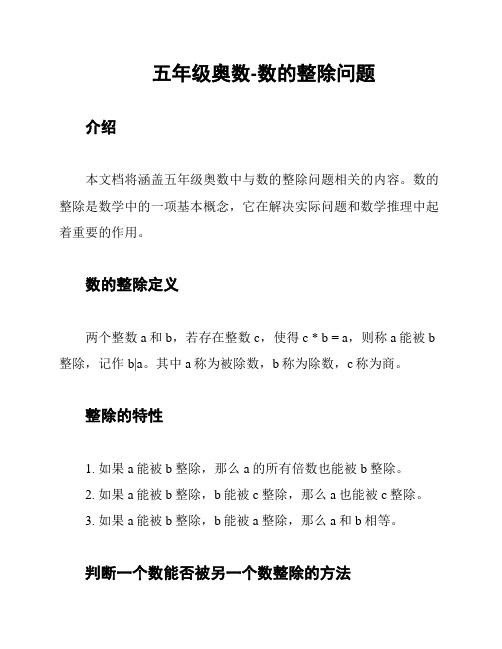 五年级奥数-数的整除问题

介绍

本文档将涵盖五年级奥数中与数的整除问题相关的内容。数的整除是数学中的一项基本概念，它在解决实际问题和数学推理中起着重要的作用。

数的整除定义

两个整数 a 和 b，若存在整数 c，使得 c * b = a，则称 a 能被 b 整除，记作 b|a。其中 a 称为被除数，b 称为除数，c 称为商。

整除的特性

1. 如果 a 能被 b 整除，那么 a 的所有倍数也能被 b 整除。
2. 如果 a 能被 b 整除，b 能被 c 整除，那么 a 也能被 c 整除。
3. 如果 a 能被 b 整除，b 能被 a 整除，那么 a 和 b 相等。

判断一个数能否被另一个数整除的方法